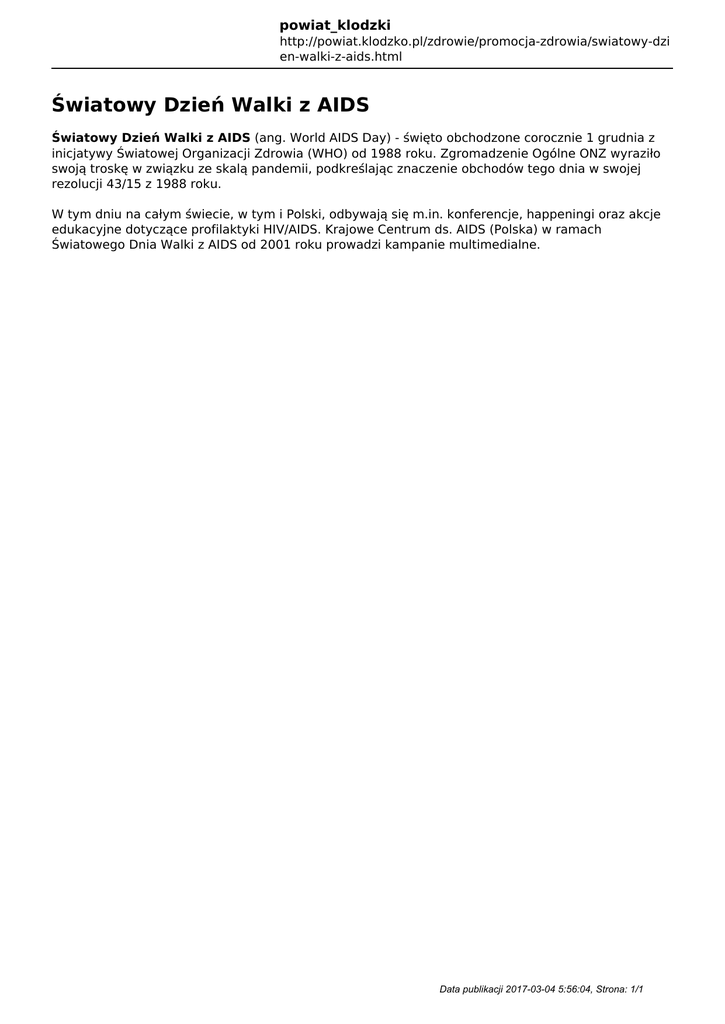 powiat_klodzki
http://powiat.klodzko.pl/zdrowie/promocja-zdrowia/swiatowy-dzien-walki-z-aids.html

Światowy Dzień Walki z AIDS

Światowy Dzień Walki z AIDS (ang. World AIDS Day) - święto obchodzone corocznie 1 grudnia z inicjatywy Światowej Organizacji Zdrowia (WHO) od 1988 roku. Zgromadzenie Ogólne ONZ wyraziło swoją troskę w związku ze skalą pandemii, podkreślając znaczenie obchodów tego dnia w swojej rezolucji 43/15 z 1988 roku.

W tym dniu na całym świecie, w tym i Polski, odbywają się m.in. konferencje, happeningi oraz akcje edukacyjne dotyczące profilaktyki HIV/AIDS. Krajowe Centrum ds. AIDS (Polska) w ramach Światowego Dnia Walki z AIDS od 2001 roku prowadzi kampanie multimedialne.

Data publikacji 2017-03-04 5:56:04, Strona: 1/1